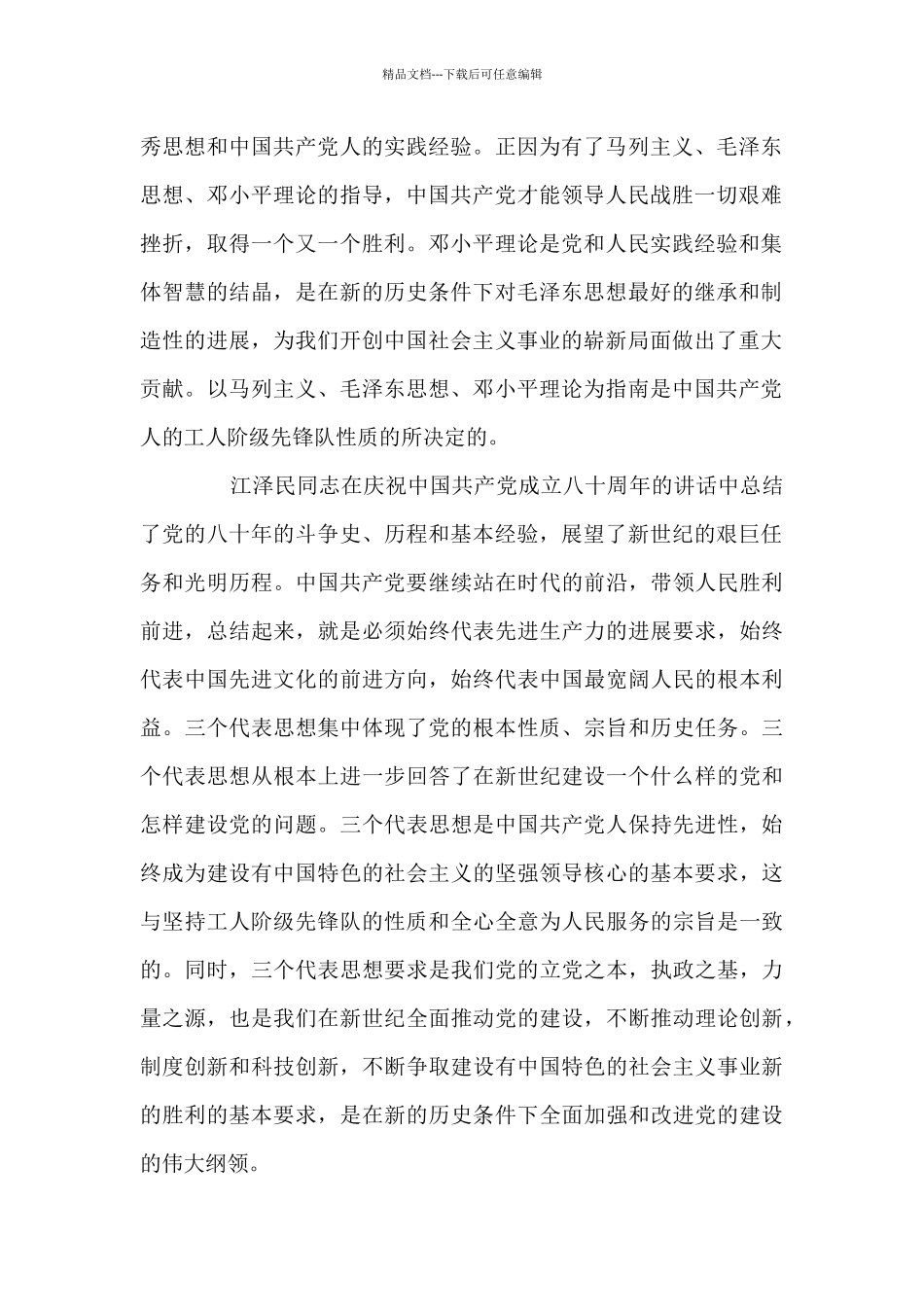 精品文档---下载后可任意编辑

秀思想和中国共产党人的实践经验。正因为有了马列主义、毛泽东思想、邓小平理论的指导，中国共产党才能领导人民战胜一切艰难挫折，取得一个又一个胜利。邓小平理论是党和人民实践经验和集体智慧的结晶，是在新的历史条件下对毛泽东思想最好的继承和制造性的进展，为我们开创中国社会主义事业的崭新局面做出了重大贡献。以马列主义、毛泽东思想、邓小平理论为指南是中国共产党人的工人阶级先锋队性质的所决定的。

江泽民同志在庆祝中国共产党成立八十周年的讲话中总结了党的八十年的斗争史、历程和基本经验，展望了新世纪的艰巨任务和光明历程。中国共产党要继续站在时代的前沿，带领人民胜利前进，总结起来，就是必须始终代表先进生产力的进展要求，始终代表中国先进文化的前进方向，始终代表中国最宽阔人民的根本利益。三个代表思想集中体现了党的根本性质、宗旨和历史任务。三个代表思想从根本上进一步回答了在新世纪建设一个什么样的党和怎样建设党的问题。三个代表思想是中国共产党人保持先进性，始终成为建设有中国特色的社会主义的坚强领导核心的基本要求，这与坚持工人阶级先锋队的性质和全心全意为人民服务的宗旨是一致的。同时，三个代表思想要求是我们党的立党之本，执政之基，力量之源，也是我们在新世纪全面推动党的建设，不断推动理论创新，制度创新和科技创新，不断争取建设有中国特色的社会主义事业新的胜利的基本要求，是在新的历史条件下全面加强和改进党的建设的伟大纲领。